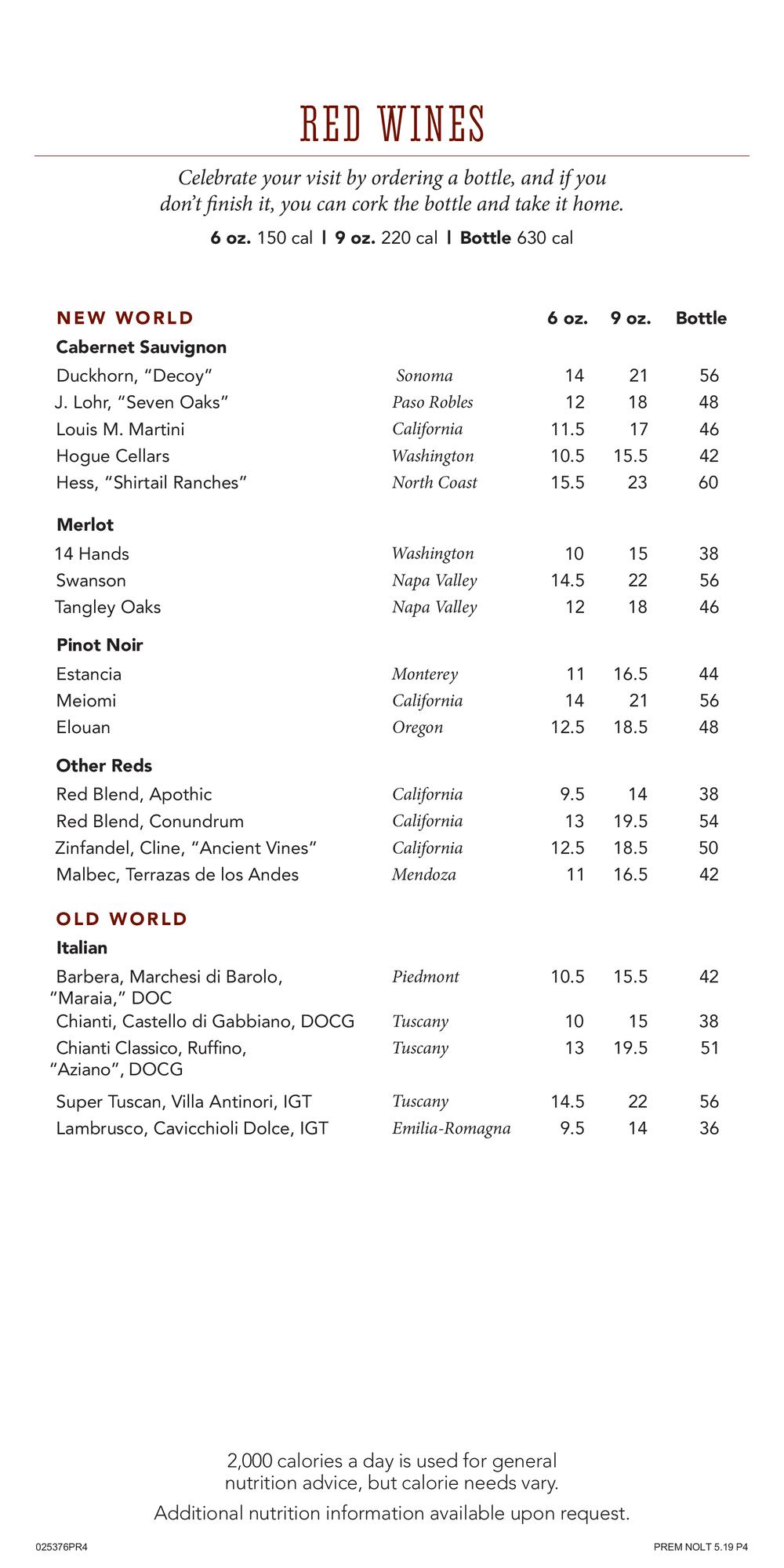 RED WINES

Celebrate your visit by ordering a bottle, and if you don't finish it, you can cork the bottle and take it home.

6 oz. 150 cal | 9 oz. 220 cal | Bottle 630 cal

| NEW WORLD | | 6 oz. | 9 oz. | Bottle |
|---|---|---|---|---|
| Cabernet Sauvignon | | | | |
| Duckhorn, "Decoy" | Sonoma | 14 | 21 | 56 |
| J. Lohr, "Seven Oaks" | Paso Robles | 12 | 18 | 48 |
| Louis M. Martini | California | 11.5 | 17 | 46 |
| Hogue Cellars | Washington | 10.5 | 15.5 | 42 |
| Hess, "Shirtail Ranches" | North Coast | 15.5 | 23 | 60 |
| Merlot | | | | |
| 14 Hands | Washington | 10 | 15 | 38 |
| Swanson | Napa Valley | 14.5 | 22 | 56 |
| Tangley Oaks | Napa Valley | 12 | 18 | 46 |
| Pinot Noir | | | | |
| Estancia | Monterey | 11 | 16.5 | 44 |
| Meiomi | California | 14 | 21 | 56 |
| Elouan | Oregon | 12.5 | 18.5 | 48 |
| Other Reds | | | | |
| Red Blend, Apothic | California | 9.5 | 14 | 38 |
| Red Blend, Conundrum | California | 13 | 19.5 | 54 |
| Zinfandel, Cline, "Ancient Vines" | California | 12.5 | 18.5 | 50 |
| Malbec, Terrazas de los Andes | Mendoza | 11 | 16.5 | 42 |
| OLD WORLD | | | | |
| Italian | | | | |
| Barbera, Marchesi di Barolo, "Maraia," DOC | Piedmont | 10.5 | 15.5 | 42 |
| Chianti, Castello di Gabbiano, DOCG | Tuscany | 10 | 15 | 38 |
| Chianti Classico, Ruffino, "Aziano", DOCG | Tuscany | 13 | 19.5 | 51 |
| Super Tuscan, Villa Antinori, IGT | Tuscany | 14.5 | 22 | 56 |
| Lambrusco, Cavicchioli Dolce, IGT | Emilia-Romagna | 9.5 | 14 | 36 |

2,000 calories a day is used for general nutrition advice, but calorie needs vary.

Additional nutrition information available upon request.

025376PR4

PREM NOLT 5.19 P4